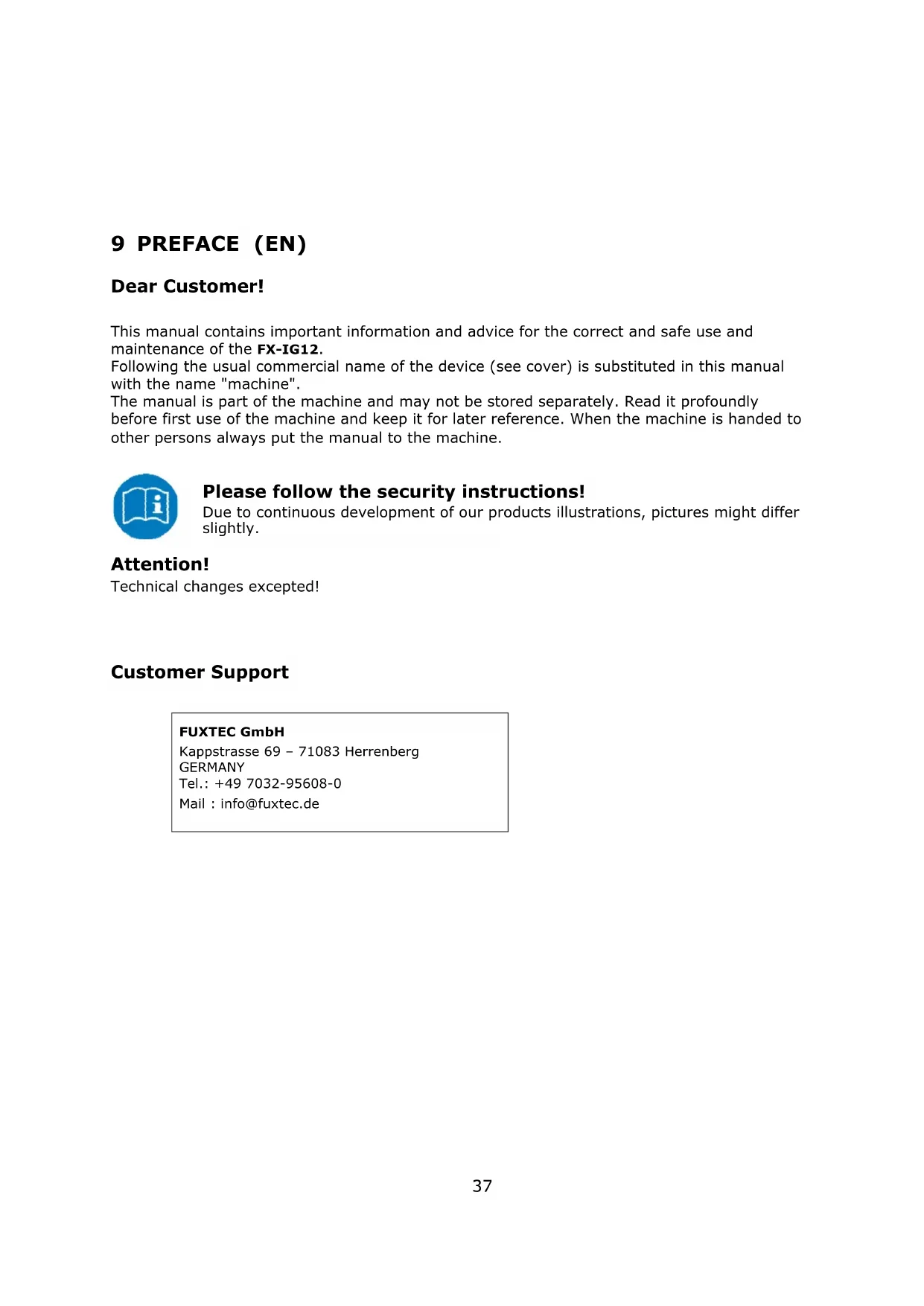 9 PREFACE (EN)

Dear Customer!

This manual contains important information and advice for the correct and safe use and maintenance of the FX-IG12.
Following the usual commercial name of the device (see cover) is substituted in this manual with the name "machine".
The manual is part of the machine and may not be stored separately. Read it profoundly before first use of the machine and keep it for later reference. When the machine is handed to other persons always put the manual to the machine.

Please follow the security instructions!
Due to continuous development of our products illustrations, pictures might differ slightly.

Attention!
Technical changes excepted!

Customer Support

FUXTEC GmbH
Kappstrasse 69 – 71083 Herrenberg
GERMANY
Tel.: +49 7032-95608-0
Mail : info@fuxtec.de

37